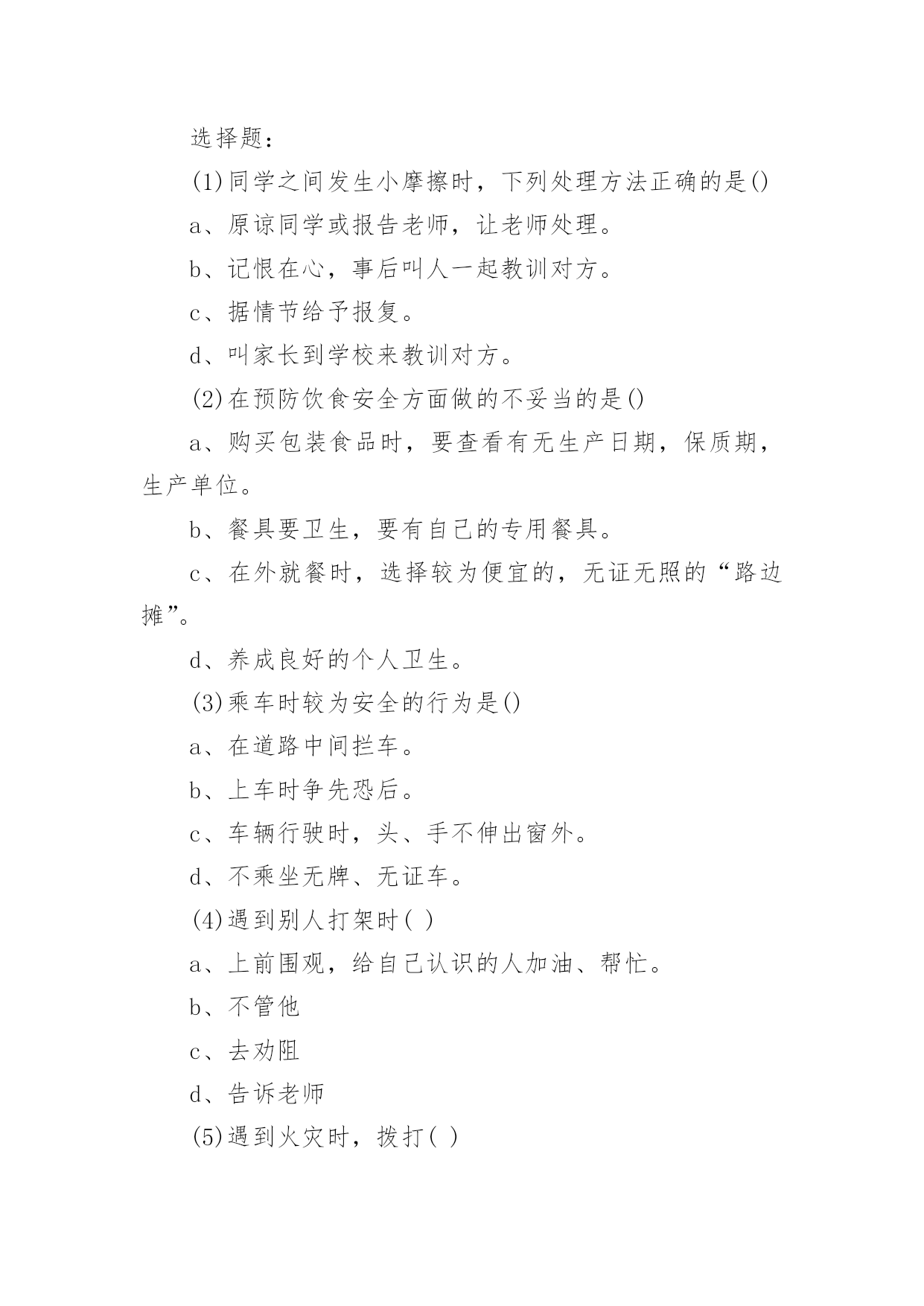 选择题：

(1)同学之间发生小摩擦时，下列处理方法正确的是()

a、原谅同学或报告老师，让老师处理。

b、记恨在心，事后叫人一起教训对方。

c、据情节给予报复。

d、叫家长到学校来教训对方。

(2)在预防饮食安全方面做的不妥当的是()

a、购买包装食品时，要查看有无生产日期，保质期，生产单位。

b、餐具要卫生，要有自己的专用餐具。

c、在外就餐时，选择较为便宜的，无证无照的“路边摊”。

d、养成良好的个人卫生。

(3)乘车时较为安全的行为是()

a、在道路中间拦车。

b、上车时争先恐后。

c、车辆行驶时，头、手不伸出窗外。

d、不乘坐无牌、无证车。

(4)遇到别人打架时( )

a、上前围观，给自己认识的人加油、帮忙。

b、不管他

c、去劝阻

d、告诉老师

(5)遇到火灾时，拨打( )